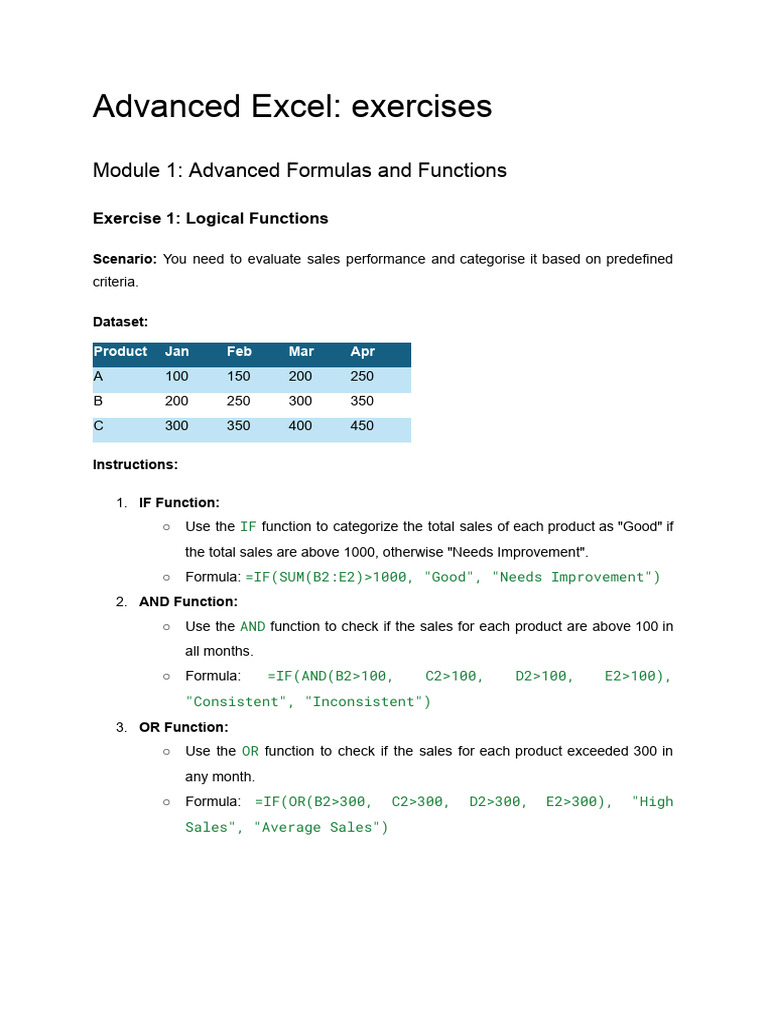 Advanced Excel: exercises

Module 1: Advanced Formulas and Functions

Exercise 1: Logical Functions

Scenario: You need to evaluate sales performance and categorise it based on predefined criteria.

Dataset:

| Product | Jan | Feb | Mar | Apr |
|---|---|---|---|---|
| A | 100 | 150 | 200 | 250 |
| B | 200 | 250 | 300 | 350 |
| C | 300 | 350 | 400 | 450 |

Instructions:

1. IF Function:
   ○ Use the IF function to categorize the total sales of each product as "Good" if the total sales are above 1000, otherwise "Needs Improvement".
   ○ Formula: =IF(SUM(B2:E2)>1000, "Good", "Needs Improvement")
2. AND Function:
   ○ Use the AND function to check if the sales for each product are above 100 in all months.
   ○ Formula: =IF(AND(B2>100, C2>100, D2>100, E2>100), "Consistent", "Inconsistent")
3. OR Function:
   ○ Use the OR function to check if the sales for each product exceeded 300 in any month.
   ○ Formula: =IF(OR(B2>300, C2>300, D2>300, E2>300), "High Sales", "Average Sales")